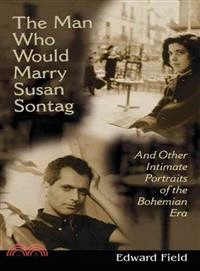 The Man Who Would Marry Susan Sontag

And Other Intimate Portraits of the Bohemian Era

Edward Field